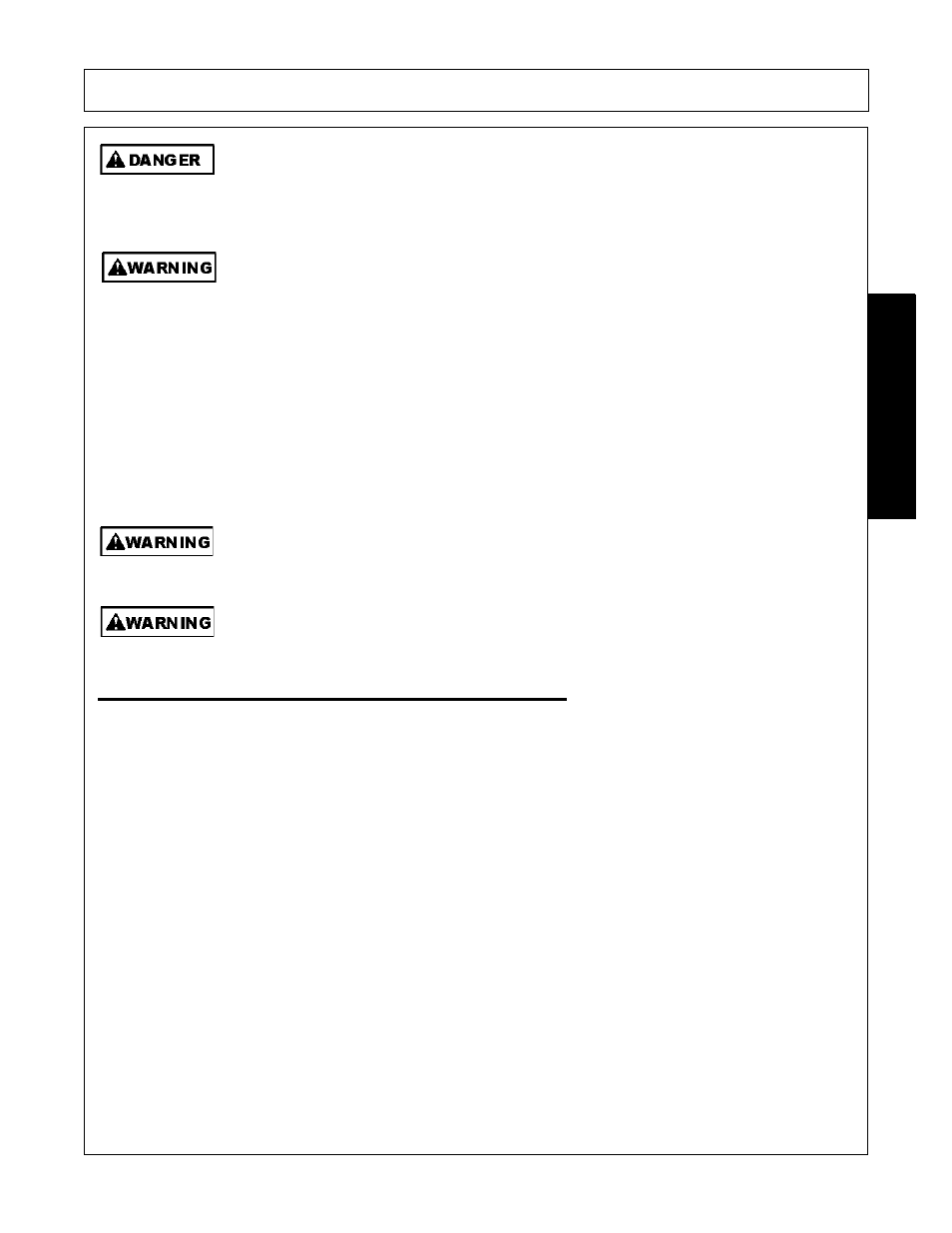 DANGER

WARNING

WARNING

WARNING